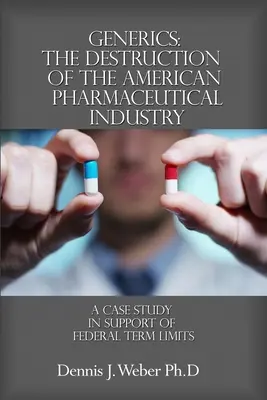 GENERICS:
THE DESTRUCTION OF THE AMERICAN PHARMACEUTICAL INDUSTRY

A CASE STUDY IN SUPPORT OF FEDERAL TERM LIMITS

Dennis J. Weber Ph.D